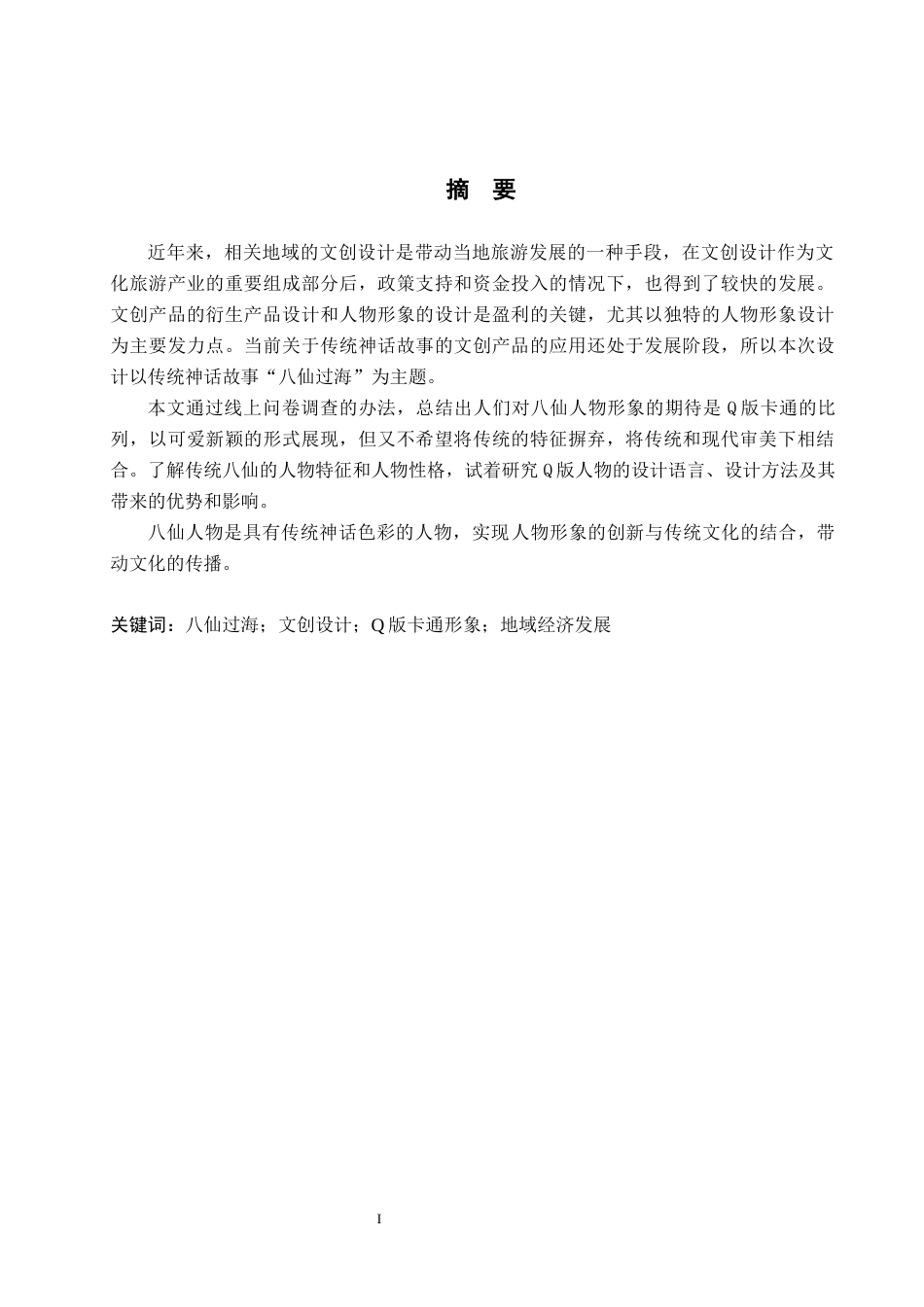 摘 要

近年来，相关地域的文创设计是带动当地旅游发展的一种手段，在文创设计作为文化旅游产业的重要组成部分后，政策支持和资金投入的情况下，也得到了较快的发展。文创产品的衍生产品设计和人物形象的设计是盈利的关键，尤其以独特的人物形象设计为主要发力点。当前关于传统神话故事的文创产品的应用还处于发展阶段，所以本次设计以传统神话故事“八仙过海”为主题。

本文通过线上问卷调查的办法，总结出人们对八仙人物形象的期待是Q版卡通的比列，以可爱新颖的形式展现，但又不希望将传统的特征摒弃，将传统和现代审美下相结合。了解传统八仙的人物特征和人物性格，试着研究Q版人物的设计语言、设计方法及其带来的优势和影响。

八仙人物是具有传统神话色彩的人物，实现人物形象的创新与传统文化的结合，带动文化的传播。

关键词：八仙过海；文创设计；Q版卡通形象；地域经济发展

I